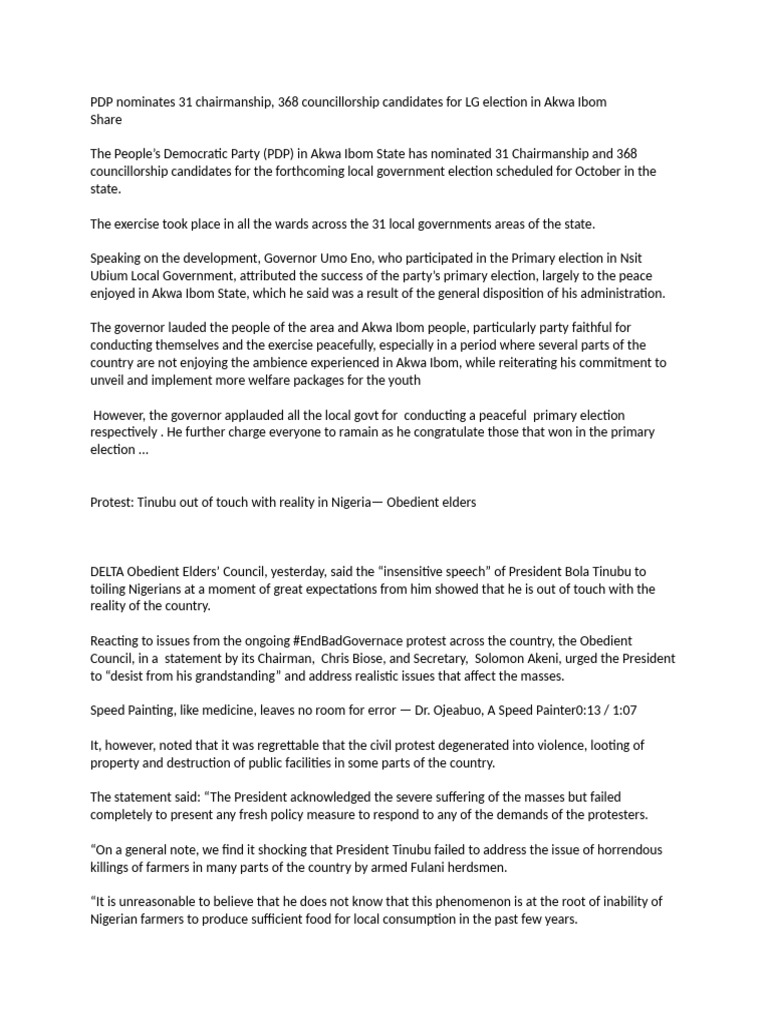 PDP nominates 31 chairmanship, 368 councillorship candidates for LG election in Akwa Ibom
Share

The People's Democratic Party (PDP) in Akwa Ibom State has nominated 31 Chairmanship and 368 councillorship candidates for the forthcoming local government election scheduled for October in the state.

The exercise took place in all the wards across the 31 local governments areas of the state.

Speaking on the development, Governor Umo Eno, who participated in the Primary election in Nsit Ubium Local Government, attributed the success of the party's primary election, largely to the peace enjoyed in Akwa Ibom State, which he said was a result of the general disposition of his administration.

The governor lauded the people of the area and Akwa Ibom people, particularly party faithful for conducting themselves and the exercise peacefully, especially in a period where several parts of the country are not enjoying the ambience experienced in Akwa Ibom, while reiterating his commitment to unveil and implement more welfare packages for the youth

However, the governor applauded all the local govt for conducting a peaceful primary election respectively . He further charge everyone to ramain as he congratulate those that won in the primary election ...

Protest: Tinubu out of touch with reality in Nigeria— Obedient elders

DELTA Obedient Elders' Council, yesterday, said the "insensitive speech" of President Bola Tinubu to toiling Nigerians at a moment of great expectations from him showed that he is out of touch with the reality of the country.

Reacting to issues from the ongoing #EndBadGovernace protest across the country, the Obedient Council, in a statement by its Chairman, Chris Biose, and Secretary, Solomon Akeni, urged the President to "desist from his grandstanding" and address realistic issues that affect the masses.

Speed Painting, like medicine, leaves no room for error — Dr. Ojeabuo, A Speed Painter0:13 / 1:07

It, however, noted that it was regrettable that the civil protest degenerated into violence, looting of property and destruction of public facilities in some parts of the country.

The statement said: "The President acknowledged the severe suffering of the masses but failed completely to present any fresh policy measure to respond to any of the demands of the protesters.

"On a general note, we find it shocking that President Tinubu failed to address the issue of horrendous killings of farmers in many parts of the country by armed Fulani herdsmen.

"It is unreasonable to believe that he does not know that this phenomenon is at the root of inability of Nigerian farmers to produce sufficient food for local consumption in the past few years.